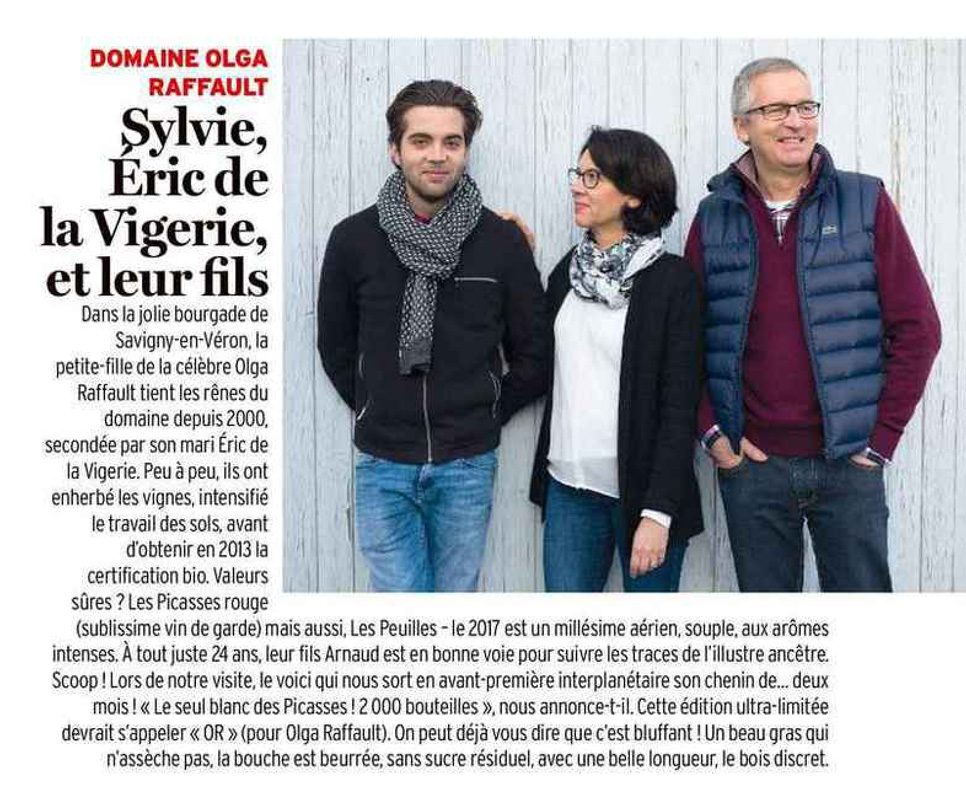 DOMAINE OLGA RAFFAULT

Sylvie, Éric de la Vigerie, et leur fils

Dans la jolie bourgade de Savigny-en-Véron, la petite-fille de la célèbre Olga Raffault tient les rênes du domaine depuis 2000, secondée par son mari Éric de la Vigerie. Peu à peu, ils ont enherbé les vignes, intensifié le travail des sols, avant d'obtenir en 2013 la certification bio. Valeurs sûres ? Les Picasses rouge (sublissime vin de garde) mais aussi, Les Peuilles – le 2017 est un millésime aérien, souple, aux arômes intenses. À tout juste 24 ans, leur fils Arnaud est en bonne voie pour suivre les traces de l'illustre ancêtre. Scoop ! Lors de notre visite, le voici qui nous sort en avant-première interplanétaire son chenin de... deux mois ! « Le seul blanc des Picasses ! 2 000 bouteilles », nous annonce-t-il. Cette édition ultra-limitée devrait s'appeler « OR » (pour Olga Raffault). On peut déjà vous dire que c'est bluffant ! Un beau gras qui n'assèche pas, la bouche est beurrée, sans sucre résiduel, avec une belle longueur, le bois discret.